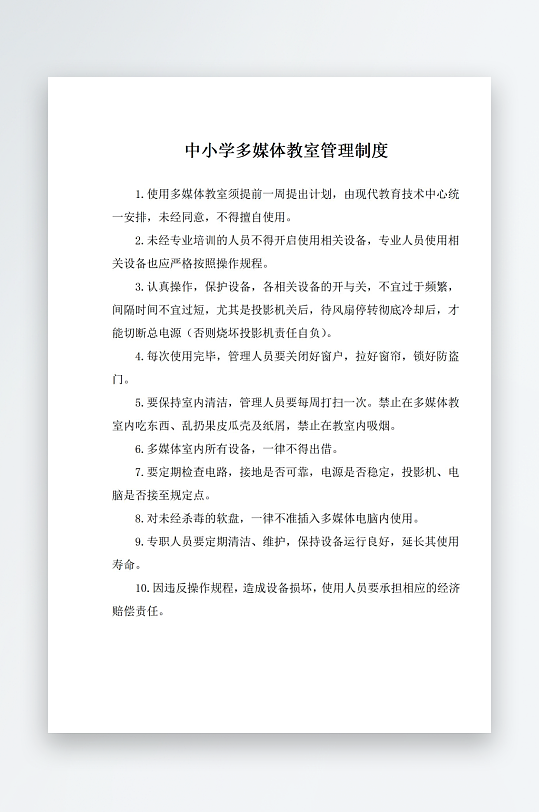 中小学多媒体教室管理制度

1. 使用多媒体教室须提前一周提出计划，由现代教育技术中心统一安排，未经同意，不得擅自使用。

2. 未经专业培训的人员不得开启使用相关设备，专业人员使用相关设备也应严格按照操作规程。

3. 认真操作，保护设备，各相关设备的开与关，不宜过于频繁，间隔时间不宜过短，尤其是投影机关后，待风扇停转彻底冷却后，才能切断总电源（否则烧坏投影机责任自负）。

4. 每次使用完毕，管理人员要关闭好窗户，拉好窗帘，锁好防盗门。

5. 要保持室内清洁，管理人员要每周打扫一次。禁止在多媒体教室内吃东西、乱扔果皮瓜壳及纸屑，禁止在教室内吸烟。

6. 多媒体室内所有设备，一律不得出借。

7. 要定期检查电路，接地是否可靠，电源是否稳定，投影机、电脑是否接至规定点。

8. 对未经杀毒的软盘，一律不准插入多媒体电脑内使用。

9. 专职人员要定期清洁、维护，保持设备运行良好，延长其使用寿命。

10. 因违反操作规程，造成设备损坏，使用人员要承担相应的经济赔偿责任。